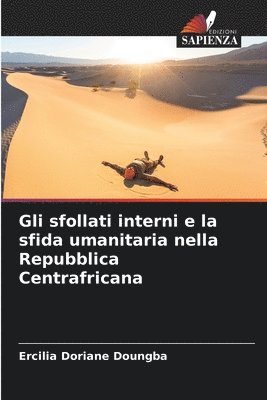 EDIZIONI
SAPIENZA

Gli sfollati interni e la sfida umanitaria nella Repubblica Centrafricana

Ercilia Doriane Doungba